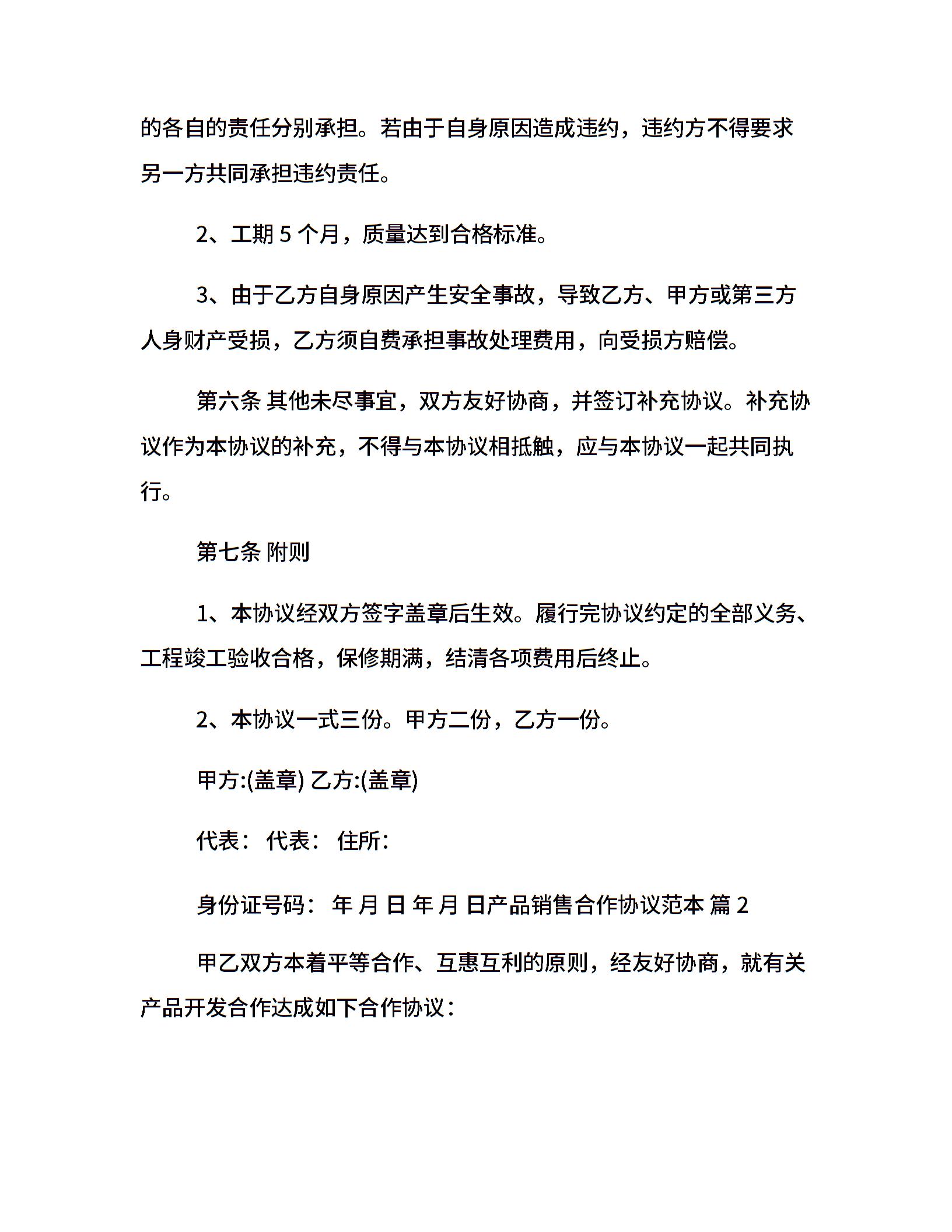 的各自的责任分别承担。若由于自身原因造成违约，违约方不得要求另一方共同承担违约责任。

2、工期 5 个月，质量达到合格标准。

3、由于乙方自身原因产生安全事故，导致乙方、甲方或第三方人身财产受损，乙方须自费承担事故处理费用，向受损方赔偿。

第六条 其他未尽事宜，双方友好协商，并签订补充协议。补充协议作为本协议的补充，不得与本协议相抵触，应与本协议一起共同执行。

第七条 附则

1、本协议经双方签字盖章后生效。履行完协议约定的全部义务、工程竣工验收合格，保修期满，结清各项费用后终止。

2、本协议一式三份。甲方二份，乙方一份。

甲方:(盖章) 乙方:(盖章)

代表： 代表： 住所：

身份证号码： 年 月 日 年 月 日产品销售合作协议范本 篇 2

甲乙双方本着平等合作、互惠互利的原则，经友好协商，就有关产品开发合作达成如下合作协议：